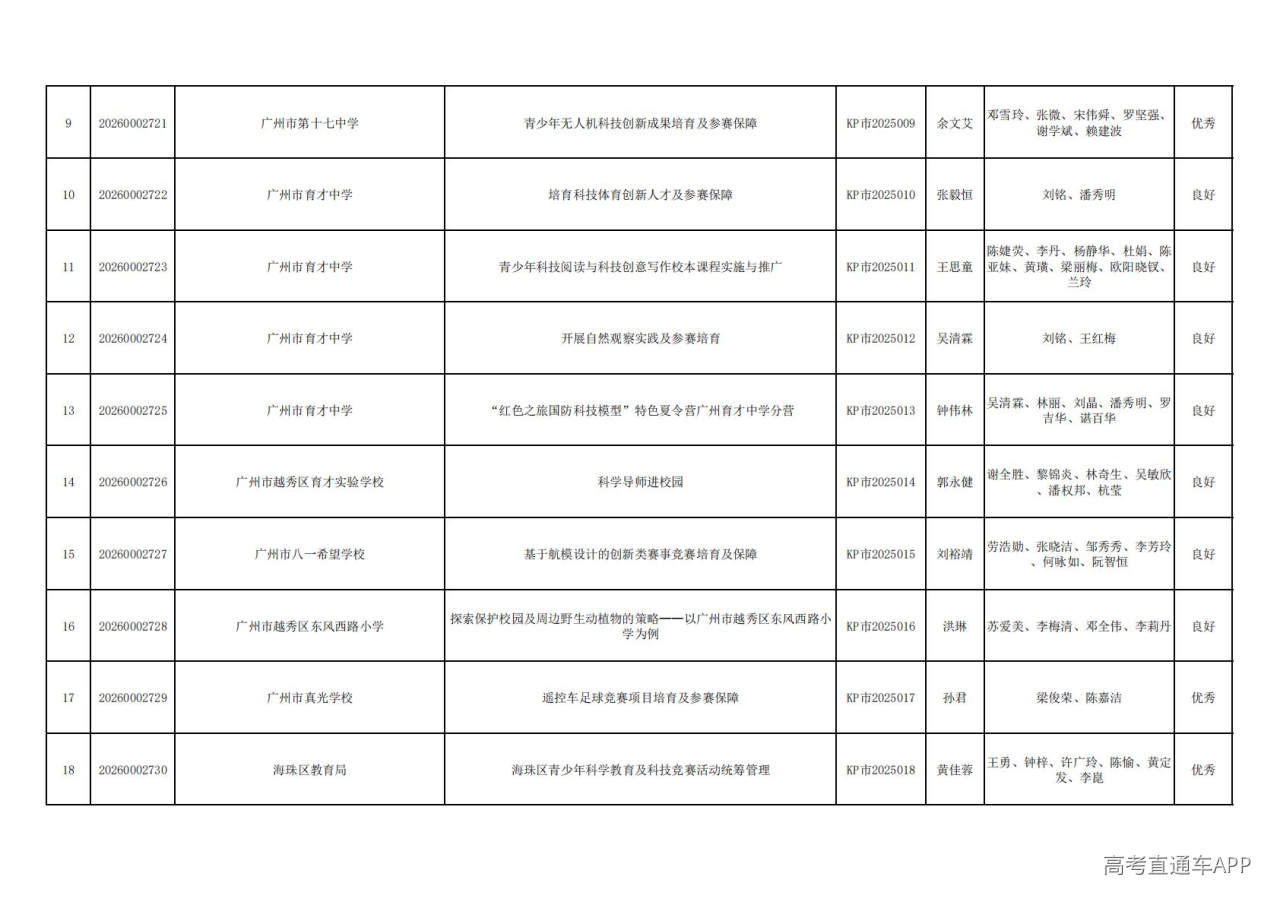 | 9 | 20260002721 | 广州市第十七中学 | 青少年无人机科技创新成果培育及参赛保障 | KP市2025009 | 余文艾 | 邓雪玲、张微、宋伟舜、罗坚强、谢学斌、赖建波 | 优秀 |
|---|---|---|---|---|---|---|---|
| 10 | 20260002722 | 广州市育才中学 | 培育科技体育创新人才及参赛保障 | KP市2025010 | 张毅恒 | 刘铭、潘秀明 | 良好 |
| 11 | 20260002723 | 广州市育才中学 | 青少年科技阅读与科技创意写作校本课程实施与推广 | KP市2025011 | 王思童 | 陈婕荧、李丹、杨静华、杜娟、陈亚妹、黄璜、梁丽梅、欧阳晓钗、兰玲 | 良好 |
| 12 | 20260002724 | 广州市育才中学 | 开展自然观察实践及参赛培育 | KP市2025012 | 吴清霖 | 刘铭、王红梅 | 良好 |
| 13 | 20260002725 | 广州市育才中学 | “红色之旅国防科技模型”特色夏令营广州育才中学分营 | KP市2025013 | 钟伟林 | 吴清霖、林丽、刘晶、潘秀明、罗吉华、谌百华 | 良好 |
| 14 | 20260002726 | 广州市越秀区育才实验学校 | 科学导师进校园 | KP市2025014 | 郭永健 | 谢全胜、黎锦炎、林奇生、吴敏欣、潘权邦、杭莹 | 良好 |
| 15 | 20260002727 | 广州市八一希望学校 | 基于航模设计的创新类赛事竞赛培育及保障 | KP市2025015 | 刘裕靖 | 劳浩勋、张晓洁、邹秀秀、李芳玲、何咏如、阮智恒 | 良好 |
| 16 | 20260002728 | 广州市越秀区东风西路小学 | 探索保护校园及周边野生动植物的策略——以广州市越秀区东风西路小学为例 | KP市2025016 | 洪琳 | 苏爱美、李梅清、邓全伟、李莉丹 | 良好 |
| 17 | 20260002729 | 广州市真光学校 | 遥控车足球竞赛项目培育及参赛保障 | KP市2025017 | 孙君 | 梁俊荣、陈嘉洁 | 优秀 |
| 18 | 20260002730 | 海珠区教育局 | 海珠区青少年科学教育及科技竞赛活动统筹管理 | KP市2025018 | 黄佳蓉 | 王勇、钟梓、许广玲、陈愉、黄定发、李崑 | 优秀 |

高考直通车APP